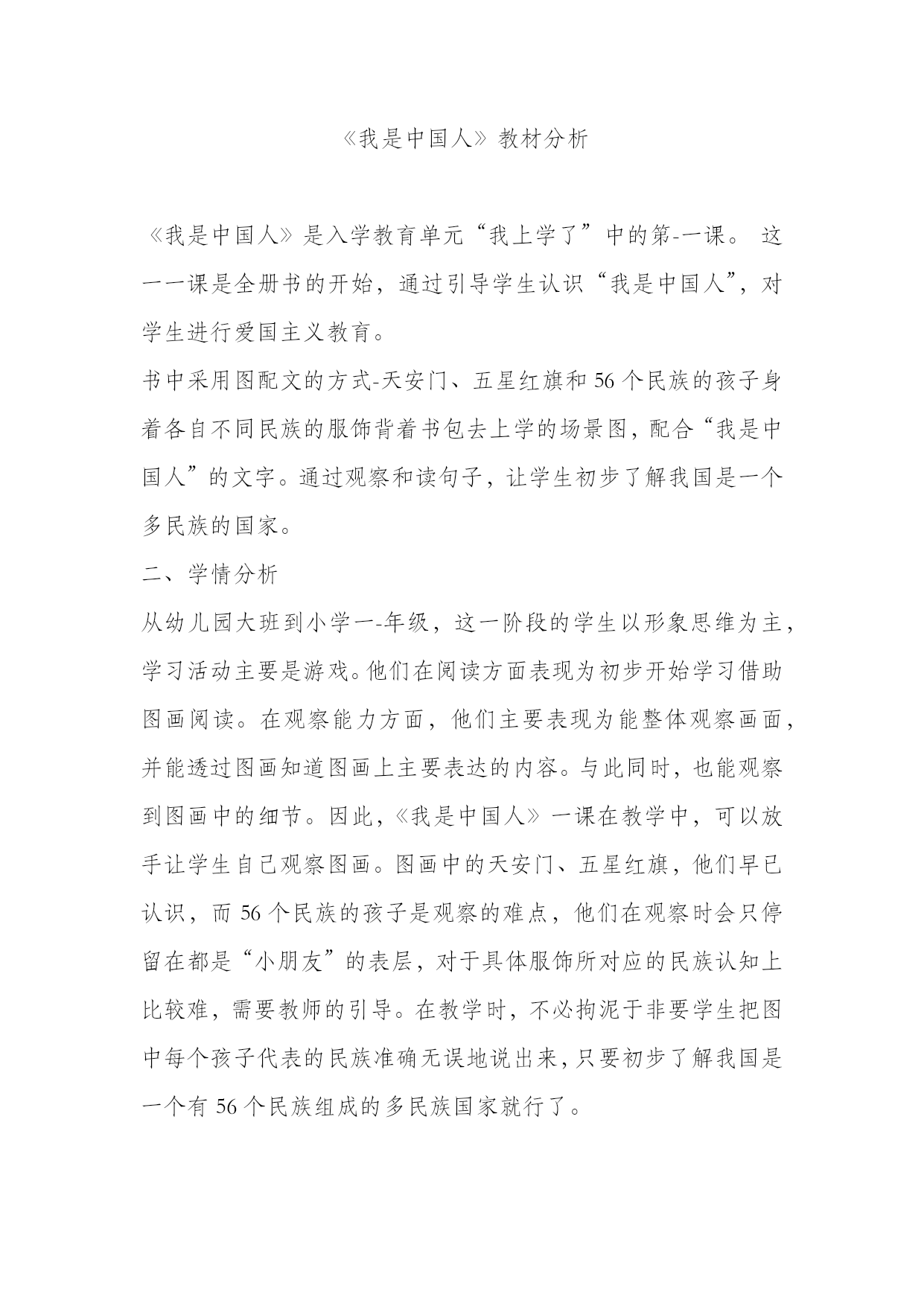 《我是中国人》教材分析

《我是中国人》是入学教育单元“我上学了”中的第-一课。 这一一课是全册书的开始，通过引导学生认识“我是中国人”，对学生进行爱国主义教育。

书中采用图配文的方式-天安门、五星红旗和56个民族的孩子身着各自不同民族的服饰背着书包去上学的场景图，配合“我是中国人”的文字。通过观察和读句子，让学生初步了解我国是一个多民族的国家。

二、学情分析

从幼儿园大班到小学一-年级，这一阶段的学生以形象思维为主，学习活动主要是游戏。他们在阅读方面表现为初步开始学习借助图画阅读。在观察能力方面，他们主要表现为能整体观察画面，并能透过图画知道图画上主要表达的内容。与此同时，也能观察到图画中的细节。因此，《我是中国人》一课在教学中，可以放手让学生自己观察图画。图画中的天安门、五星红旗，他们早已认识，而56个民族的孩子是观察的难点，他们在观察时会只停留在都是“小朋友”的表层，对于具体服饰所对应的民族认知上比较难，需要教师的引导。在教学时，不必拘泥于非要学生把图中每个孩子代表的民族准确无误地说出来，只要初步了解我国是一个有56个民族组成的多民族国家就行了。